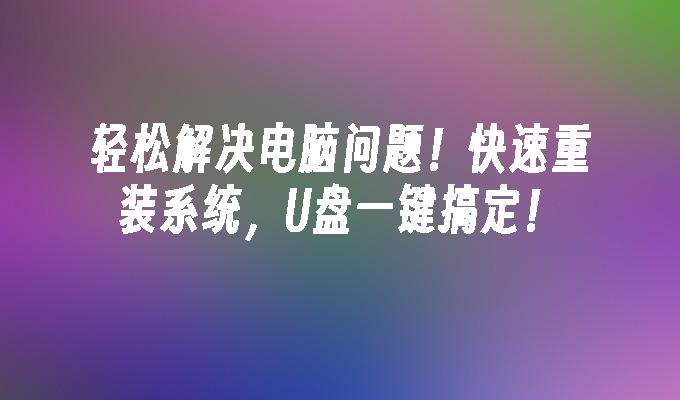 轻松解决电脑问题！快速重装系统，U盘一键搞定！